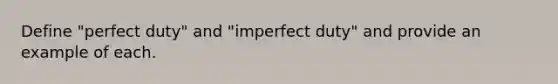 Define "perfect duty" and "imperfect duty" and provide an example of each.